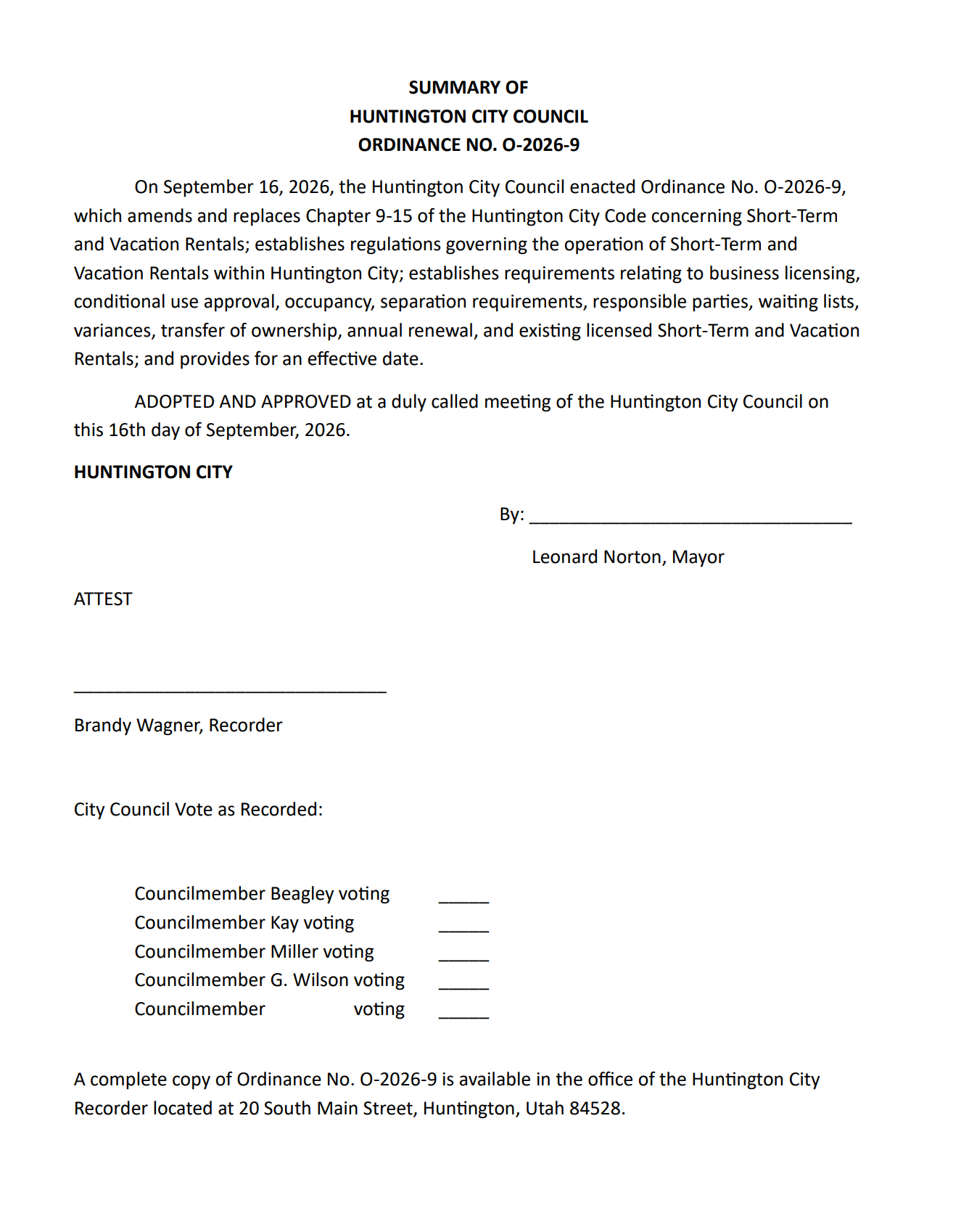 SUMMARY OF
HUNTINGTON CITY COUNCIL
ORDINANCE NO. O-2026-9

On September 16, 2026, the Huntington City Council enacted Ordinance No. O-2026-9, which amends and replaces Chapter 9-15 of the Huntington City Code concerning Short-Term and Vacation Rentals; establishes regulations governing the operation of Short-Term and Vacation Rentals within Huntington City; establishes requirements relating to business licensing, conditional use approval, occupancy, separation requirements, responsible parties, waiting lists, variances, transfer of ownership, annual renewal, and existing licensed Short-Term and Vacation Rentals; and provides for an effective date.

ADOPTED AND APPROVED at a duly called meeting of the Huntington City Council on this 16th day of September, 2026.

HUNTINGTON CITY

By: ____

Leonard Norton, Mayor

ATTEST

____

Brandy Wagner, Recorder

City Council Vote as Recorded:

Councilmember Beagley voting ____
Councilmember Kay voting ____
Councilmember Miller voting ____
Councilmember G. Wilson voting ____
Councilmember voting ____

A complete copy of Ordinance No. O-2026-9 is available in the office of the Huntington City Recorder located at 20 South Main Street, Huntington, Utah 84528.